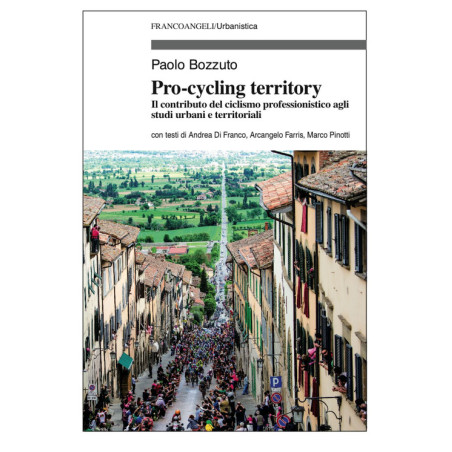 FRANCOANGELI/Urbanistica

Paolo Bozzuto

Pro-cycling territory

Il contributo del ciclismo professionistico agli studi urbani e territoriali

con testi di Andrea Di Franco, Arcangelo Farris, Marco Pinotti

P